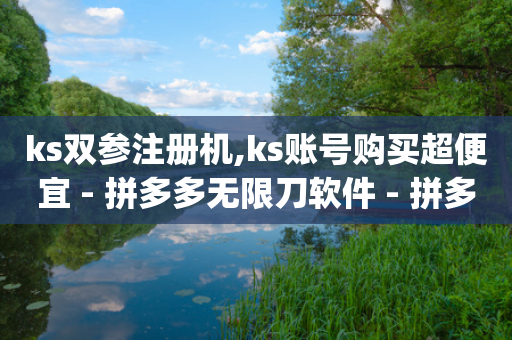 ks双参注册机,ks账号购买超便宜 - 拼多多无限刀软件 - 拼多